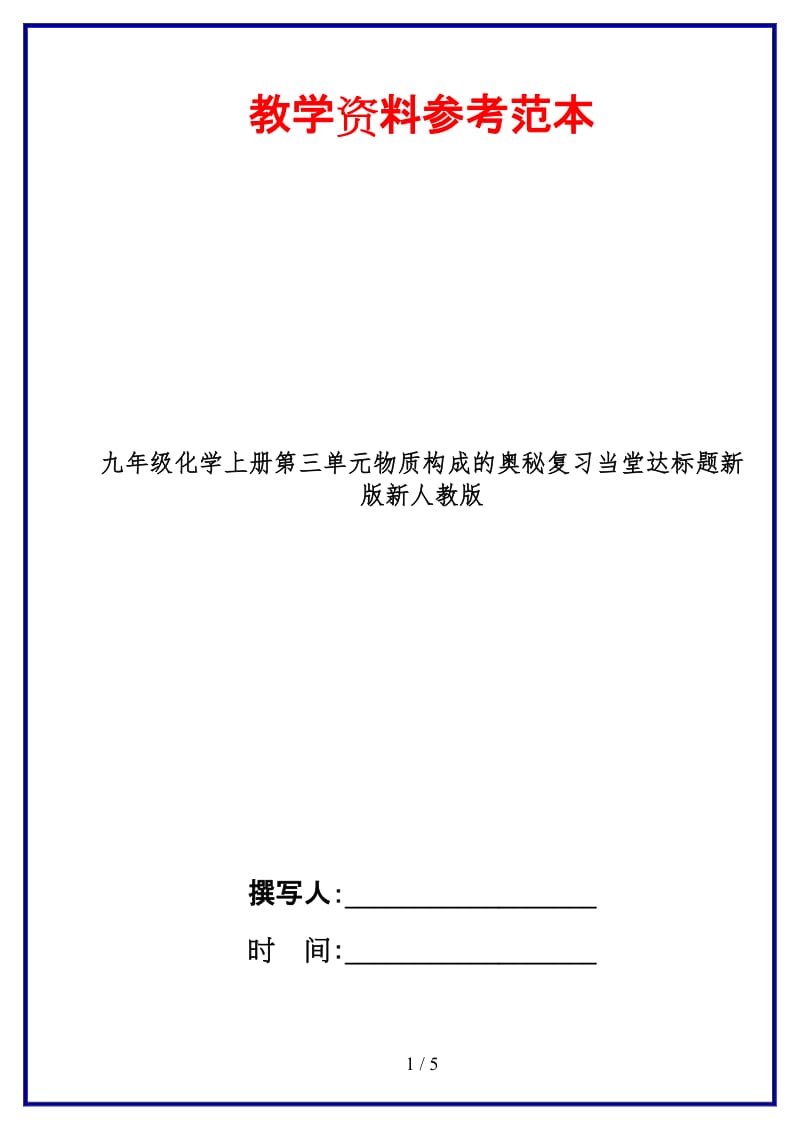 教学资料参考范本

九年级化学上册第三单元物质构成的奥秘复习当堂达标题新版新人教版

撰写人:__________________

时　间:__________________

1 / 5